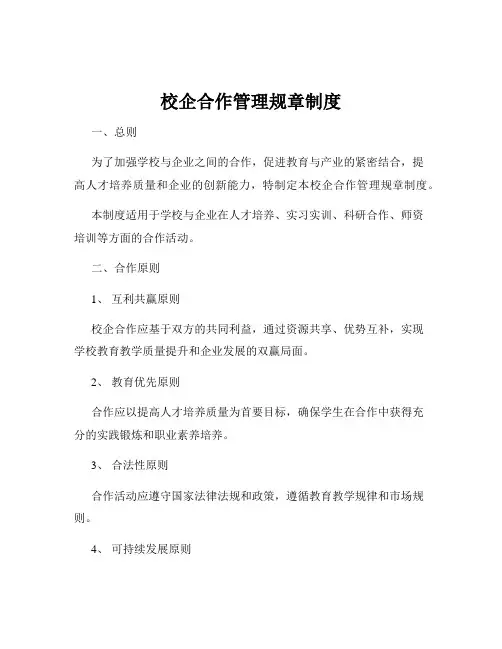 校企合作管理规章制度

一、总则

为了加强学校与企业之间的合作，促进教育与产业的紧密结合，提高人才培养质量和企业的创新能力，特制定本校企合作管理规章制度。

本制度适用于学校与企业在人才培养、实习实训、科研合作、师资培训等方面的合作活动。

二、合作原则

1、 互利共赢原则

校企合作应基于双方的共同利益，通过资源共享、优势互补，实现学校教育教学质量提升和企业发展的双赢局面。

2、 教育优先原则

合作应以提高人才培养质量为首要目标，确保学生在合作中获得充分的实践锻炼和职业素养培养。

3、 合法性原则

合作活动应遵守国家法律法规和政策，遵循教育教学规律和市场规则。

4、 可持续发展原则